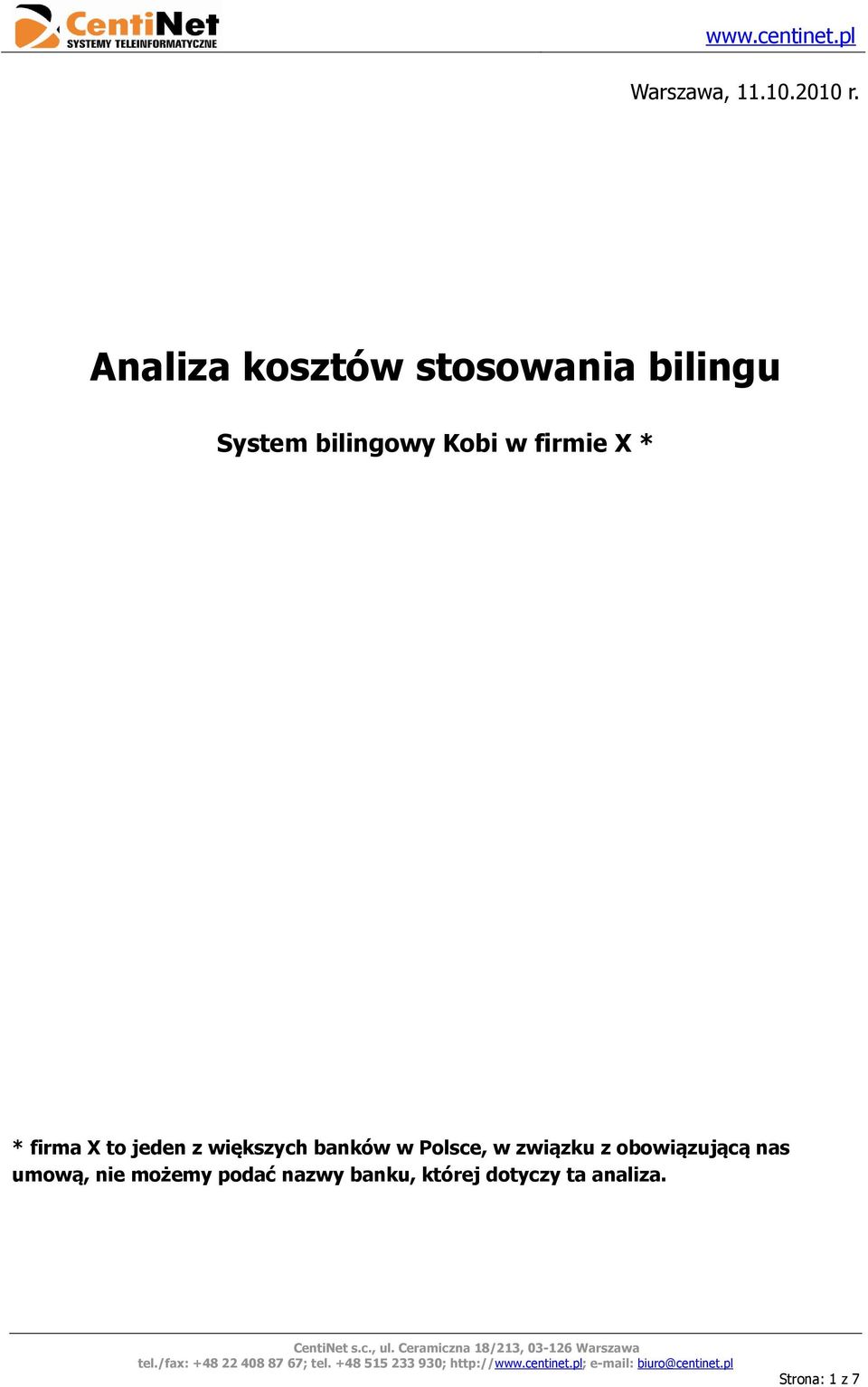 CentiNet
SYSTEMY TELEINFORMATYCZNE

www.centinet.pl

Warszawa, 11.10.2010 r.

Analiza kosztów stosowania bilingu

System bilingowy Kobi w firmie X *

* firma X to jeden z większych banków w Polsce, w związku z obowiązującą nas umową, nie możemy podać nazwy banku, której dotyczy ta analiza.

CentiNet s.c., ul. Ceramiczna 18/213, 03-126 Warszawa
tel./fax: +48 22 408 87 67; tel. +48 515 233 930; http://www.centinet.pl; e-mail: biuro@centinet.pl

Strona: 1 z 7